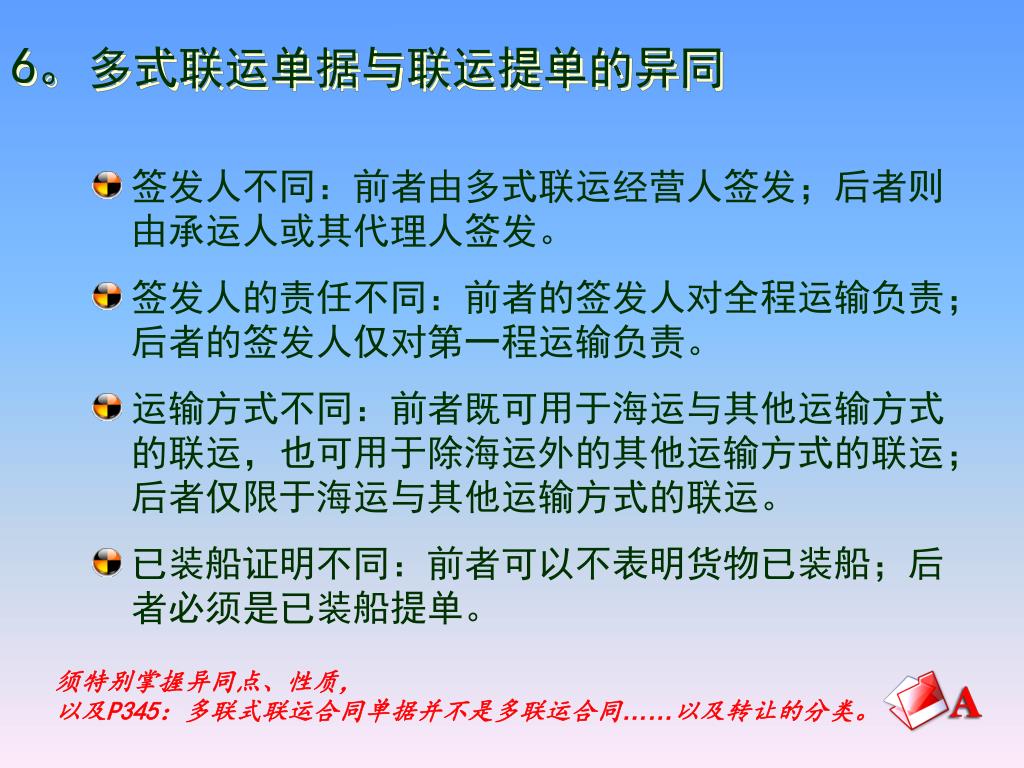 6。多式联运单据与联运提单的异同

签发人不同：前者由多式联运经营人签发；后者则由承运人或其代理人签发。

签发人的责任不同：前者的签发人对全程运输负责；后者的签发人仅对第一程运输负责。

运输方式不同：前者既可用于海运与其他运输方式的联运，也可用于除海运外的其他运输方式的联运；后者仅限于海运与其他运输方式的联运。

已装船证明不同：前者可以不表明货物已装船；后者必须是已装船提单。

须特别掌握异同点、性质，
以及P345：多联式联运合同单据并不是多联运合同……以及转让的分类。

A